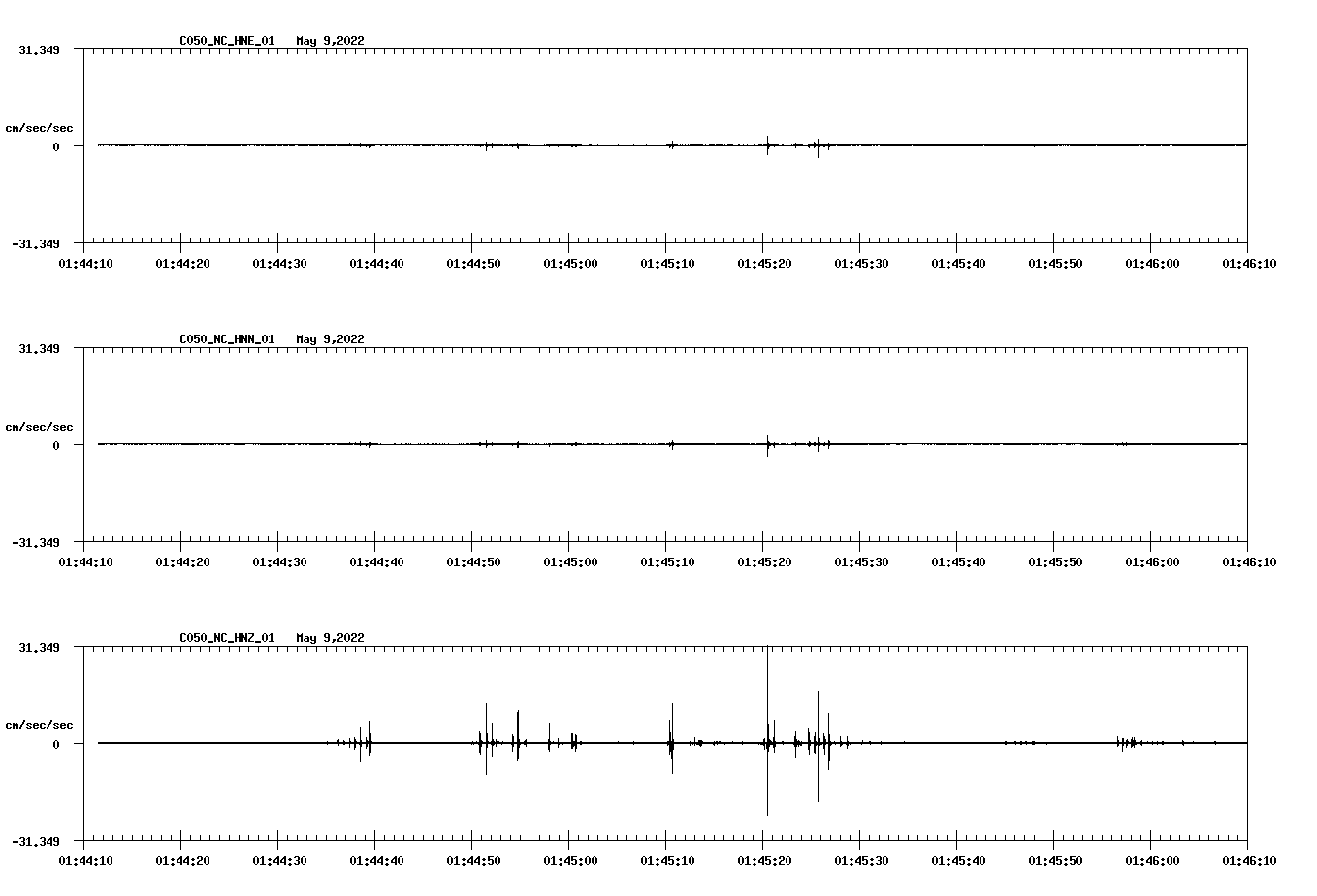 C050_NC_HNE_01 May 9,2022

31.349

cm/sec/sec

0

-31.349

01:44:10 01:44:20 01:44:30 01:44:40 01:44:50 01:45:00 01:45:10 01:45:20 01:45:30 01:45:40 01:45:50 01:46:00 01:46:10

C050_NC_HNN_01 May 9,2022

31.349

cm/sec/sec

0

-31.349

01:44:10 01:44:20 01:44:30 01:44:40 01:44:50 01:45:00 01:45:10 01:45:20 01:45:30 01:45:40 01:45:50 01:46:00 01:46:10

C050_NC_HNZ_01 May 9,2022

31.349

cm/sec/sec

0

-31.349

01:44:10 01:44:20 01:44:30 01:44:40 01:44:50 01:45:00 01:45:10 01:45:20 01:45:30 01:45:40 01:45:50 01:46:00 01:46:10